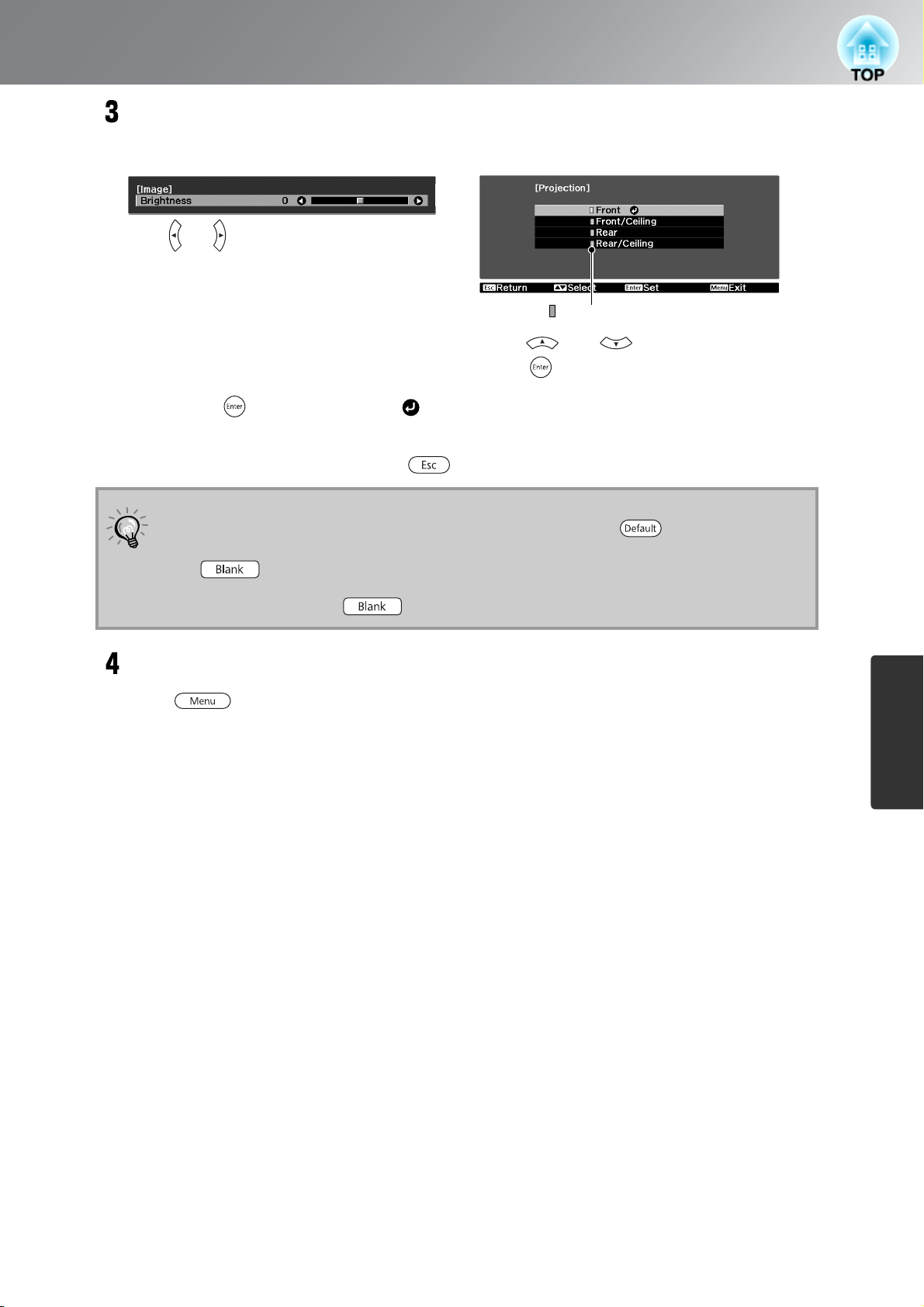 TOP

3

[Image]
Brightness 0

[Projection]
Front
Front/Ceiling
Rear
Rear/Ceiling

Esc Return Select Enter Set Menu Exit

Enter

Enter

Esc

Default

Blank

Blank

4

Menu